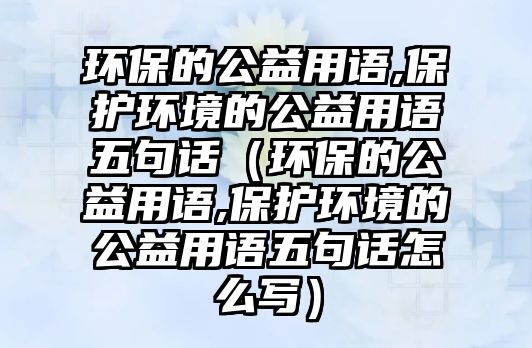 环保的公益用语,保护环境的公益用语五句话（环保的公益用语,保护环境的公益用语五句话怎么写）